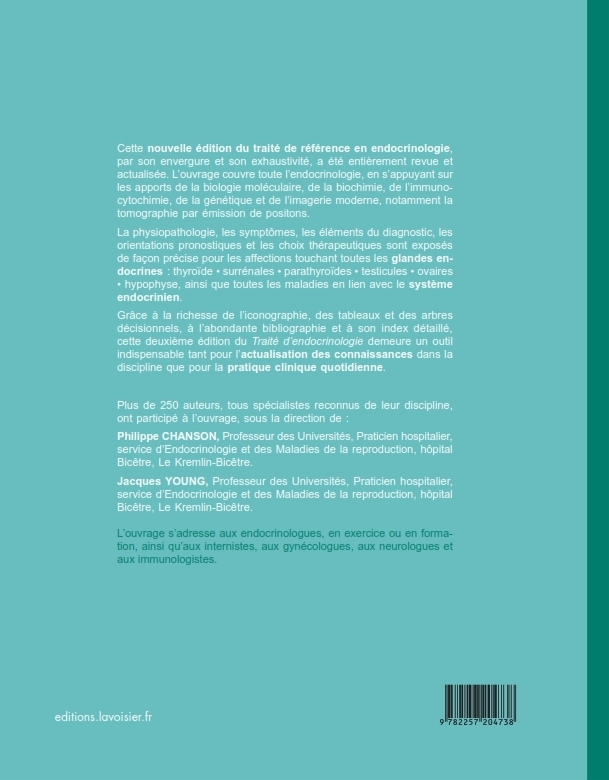 Cette nouvelle édition du traité de référence en endocrinologie, par son envergure et son exhaustivité, a été entièrement revue et actualisée. L'ouvrage couvre toute l'endocrinologie, en s'appuyant sur les apports de la biologie moléculaire, de la biochimie, de l'immunocytochimie, de la génétique et de l'imagerie moderne, notamment la tomographie par émission de positons.

La physiopathologie, les symptômes, les éléments du diagnostic, les orientations pronostiques et les choix thérapeutiques sont exposés de façon précise pour les affections touchant toutes les glandes endocrines : thyroïde • surrénales • parathyroïdes • testicules • ovaires • hypophyse, ainsi que toutes les maladies en lien avec le système endocrinien.

Grâce à la richesse de l'iconographie, des tableaux et des arbres décisionnels, à l'abondante bibliographie et à son index détaillé, cette deuxième édition du Traité d'endocrinologie demeure un outil indispensable tant pour l'actualisation des connaissances dans la discipline que pour la pratique clinique quotidienne.

Plus de 250 auteurs, tous spécialistes reconnus de leur discipline, ont participé à l'ouvrage, sous la direction de :

Philippe CHANSON, Professeur des Universités, Praticien hospitalier, service d'Endocrinologie et des Maladies de la reproduction, hôpital Bicêtre, Le Kremlin-Bicêtre.

Jacques YOUNG, Professeur des Universités, Praticien hospitalier, service d'Endocrinologie et des Maladies de la reproduction, hôpital Bicêtre, Le Kremlin-Bicêtre.

L'ouvrage s'adresse aux endocrinologues, en exercice ou en formation, ainsi qu'aux internistes, aux gynécologues, aux neurologues et aux immunologistes.

editions.lavoisier.fr

9 782257 204738